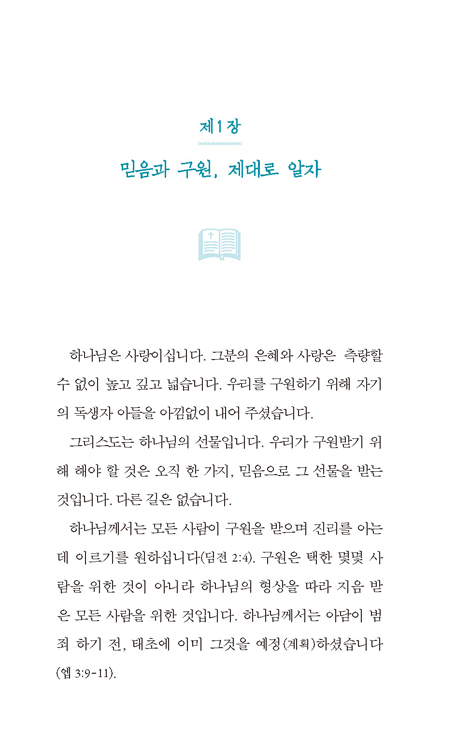 제1장

믿음과 구원, 제대로 알자

하나님은 사랑이십니다. 그분의 은혜와 사랑은 측량할 수 없이 높고 깊고 넓습니다. 우리를 구원하기 위해 자기의 독생자 아들을 아낌없이 내어 주셨습니다.

그리스도는 하나님의 선물입니다. 우리가 구원받기 위해 해야 할 것은 오직 한 가지, 믿음으로 그 선물을 받는 것입니다. 다른 길은 없습니다.

하나님께서는 모든 사람이 구원을 받으며 진리를 아는 데 이르기를 원하십니다(딤전 2:4). 구원은 택한 몇몇 사람을 위한 것이 아니라 하나님의 형상을 따라 지음 받은 모든 사람을 위한 것입니다. 하나님께서는 아담이 범죄 하기 전, 태초에 이미 그것을 예정(계획)하셨습니다(엡 3:9-11).